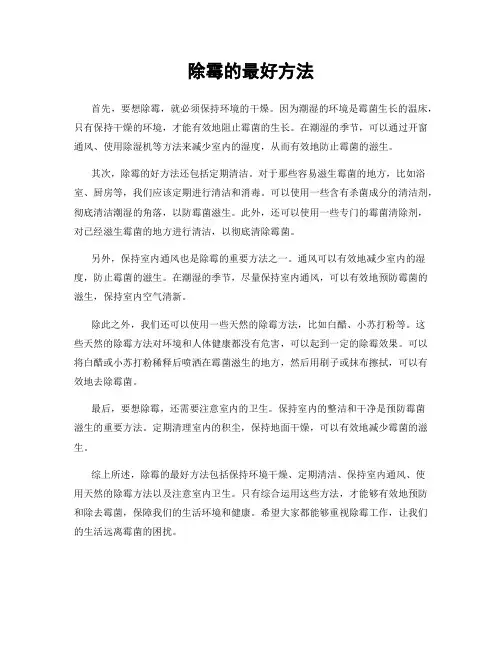 除霉的最好方法

首先，要想除霉，就必须保持环境的干燥。因为潮湿的环境是霉菌生长的温床，只有保持干燥的环境，才能有效地阻止霉菌的生长。在潮湿的季节，可以通过开窗通风、使用除湿机等方法来减少室内的湿度，从而有效地防止霉菌的滋生。

其次，除霉的好方法还包括定期清洁。对于那些容易滋生霉菌的地方，比如浴室、厨房等，我们应该定期进行清洁和消毒。可以使用一些含有杀菌成分的清洁剂，彻底清洁潮湿的角落，以防霉菌滋生。此外，还可以使用一些专门的霉菌清除剂，对已经滋生霉菌的地方进行清洁，以彻底清除霉菌。

另外，保持室内通风也是除霉的重要方法之一。通风可以有效地减少室内的湿度，防止霉菌的滋生。在潮湿的季节，尽量保持室内通风，可以有效地预防霉菌的滋生，保持室内空气清新。

除此之外，我们还可以使用一些天然的除霉方法，比如白醋、小苏打粉等。这些天然的除霉方法对环境和人体健康都没有危害，可以起到一定的除霉效果。可以将白醋或小苏打粉稀释后喷洒在霉菌滋生的地方，然后用刷子或抹布擦拭，可以有效地去除霉菌。

最后，要想除霉，还需要注意室内的卫生。保持室内的整洁和干净是预防霉菌滋生的重要方法。定期清理室内的积尘，保持地面干燥，可以有效地减少霉菌的滋生。

综上所述，除霉的最好方法包括保持环境干燥、定期清洁、保持室内通风、使用天然的除霉方法以及注意室内卫生。只有综合运用这些方法，才能够有效地预防和除去霉菌，保障我们的生活环境和健康。希望大家都能够重视除霉工作，让我们的生活远离霉菌的困扰。